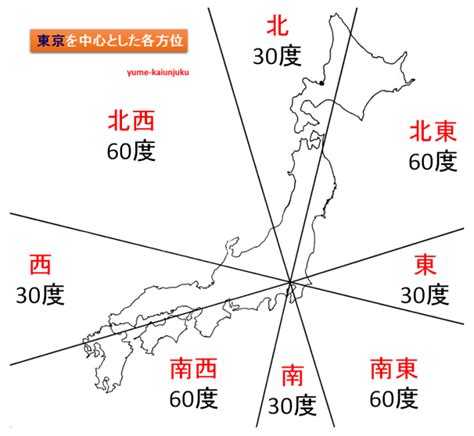 東京を中心とした各方位

yume-kaiunjuku

北
30度

北西
60度

北東
60度

西
30度

東
30度

南西
60度

南
30度

南東
60度